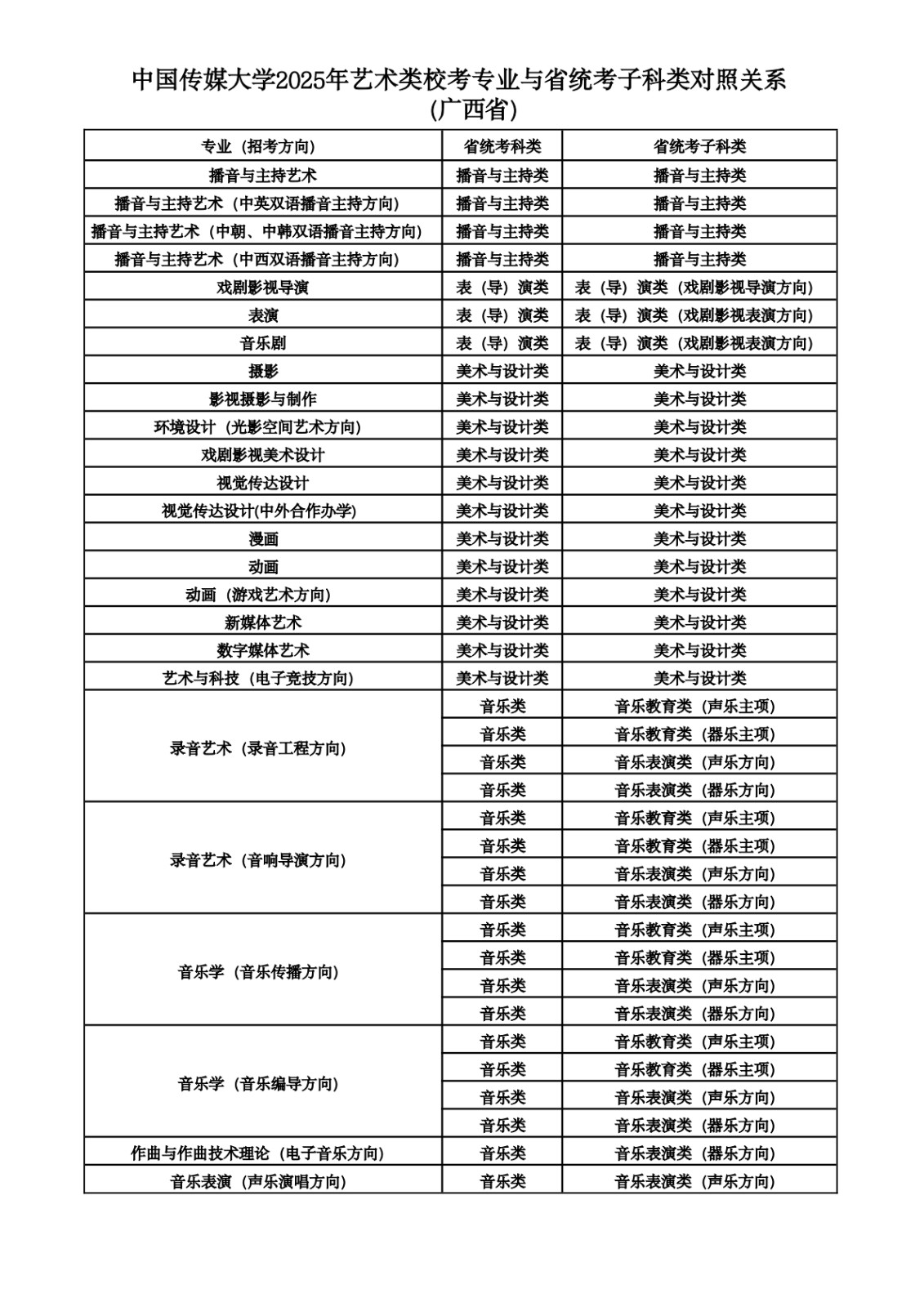 中国传媒大学2025年艺术类校考专业与省统考子科类对照关系
(广西省)

| 专业（招考方向） | 省统考科类 | 省统考子科类 |
|---|---|---|
| 播音与主持艺术 | 播音与主持类 | 播音与主持类 |
| 播音与主持艺术（中英双语播音主持方向） | 播音与主持类 | 播音与主持类 |
| 播音与主持艺术（中朝、中韩双语播音主持方向） | 播音与主持类 | 播音与主持类 |
| 播音与主持艺术（中西双语播音主持方向） | 播音与主持类 | 播音与主持类 |
| 戏剧影视导演 | 表（导）演类 | 表（导）演类（戏剧影视导演方向） |
| 表演 | 表（导）演类 | 表（导）演类（戏剧影视表演方向） |
| 音乐剧 | 表（导）演类 | 表（导）演类（戏剧影视表演方向） |
| 摄影 | 美术与设计类 | 美术与设计类 |
| 影视摄影与制作 | 美术与设计类 | 美术与设计类 |
| 环境设计（光影空间艺术方向） | 美术与设计类 | 美术与设计类 |
| 戏剧影视美术设计 | 美术与设计类 | 美术与设计类 |
| 视觉传达设计 | 美术与设计类 | 美术与设计类 |
| 视觉传达设计(中外合作办学) | 美术与设计类 | 美术与设计类 |
| 漫画 | 美术与设计类 | 美术与设计类 |
| 动画 | 美术与设计类 | 美术与设计类 |
| 动画（游戏艺术方向） | 美术与设计类 | 美术与设计类 |
| 新媒体艺术 | 美术与设计类 | 美术与设计类 |
| 数字媒体艺术 | 美术与设计类 | 美术与设计类 |
| 艺术与科技（电子竞技方向） | 美术与设计类 | 美术与设计类 |
| 录音艺术（录音工程方向） | 音乐类 | 音乐教育类（声乐主项） |
| | 音乐类 | 音乐教育类（器乐主项） |
| | 音乐类 | 音乐表演类（声乐方向） |
| | 音乐类 | 音乐表演类（器乐方向） |
| 录音艺术（音响导演方向） | 音乐类 | 音乐教育类（声乐主项） |
| | 音乐类 | 音乐教育类（器乐主项） |
| | 音乐类 | 音乐表演类（声乐方向） |
| | 音乐类 | 音乐表演类（器乐方向） |
| 音乐学（音乐传播方向） | 音乐类 | 音乐教育类（声乐主项） |
| | 音乐类 | 音乐教育类（器乐主项） |
| | 音乐类 | 音乐表演类（声乐方向） |
| | 音乐类 | 音乐表演类（器乐方向） |
| 音乐学（音乐编导方向） | 音乐类 | 音乐教育类（声乐主项） |
| | 音乐类 | 音乐教育类（器乐主项） |
| | 音乐类 | 音乐表演类（声乐方向） |
| | 音乐类 | 音乐表演类（器乐方向） |
| 作曲与作曲技术理论（电子音乐方向） | 音乐类 | 音乐表演类（器乐方向） |
| 音乐表演（声乐演唱方向） | 音乐类 | 音乐表演类（声乐方向） |